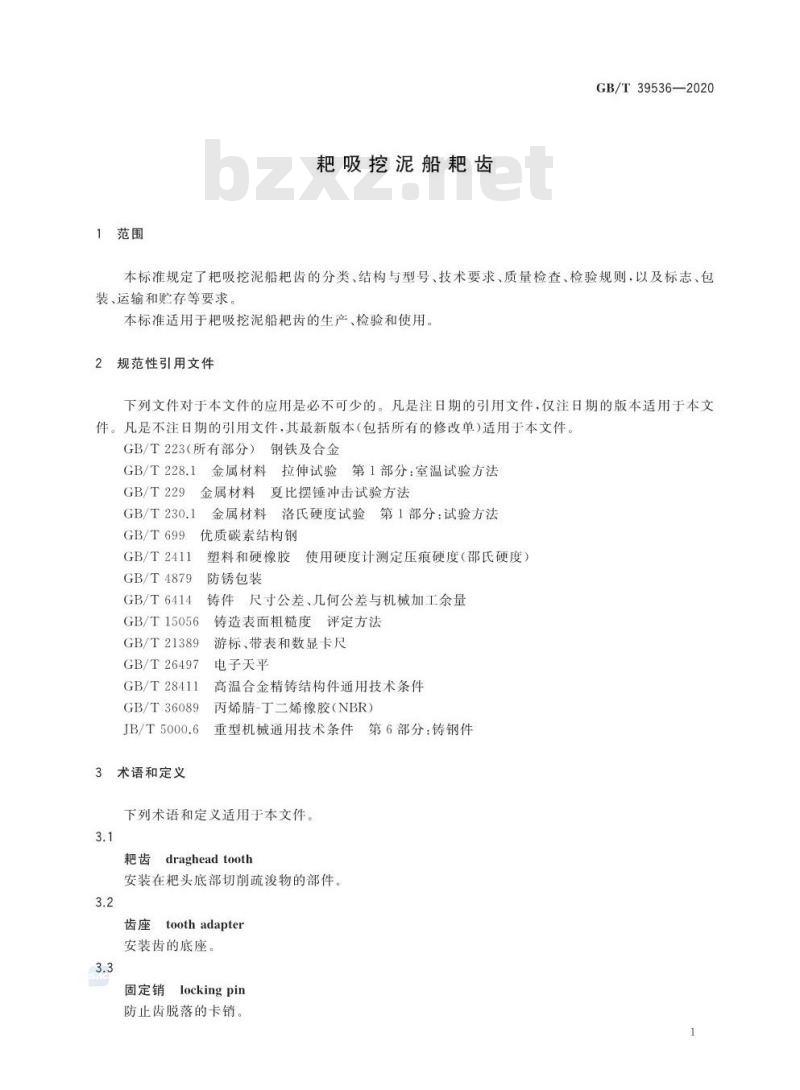 GB/T 39536—2020

耙吸挖泥船耙齿

bzxz.net

1 范围

本标准规定了耙吸挖泥船耙齿的分类、结构与型号、技术要求、质量检查、检验规则，以及标志、包装、运输和贮存等要求。

本标准适用于耙吸挖泥船耙齿的生产、检验和使用。

2 规范性引用文件

下列文件对于本文件的应用是必不可少的。凡是注日期的引用文件，仅注日期的版本适用于本文件。凡是不注日期的引用文件，其最新版本(包括所有的修改单)适用于本文件。

GB/T 223(所有部分) 钢铁及合金

GB/T 228.1 金属材料 拉伸试验 第1部分：室温试验方法

GB/T 229 金属材料 夏比摆锤冲击试验方法

GB/T 230.1 金属材料 洛氏硬度试验 第1部分：试验方法

GB/T 699 优质碳素结构钢

GB/T 2411 塑料和硬橡胶 使用硬度计测定压痕硬度(邵氏硬度)

GB/T 4879 防锈包装

GB/T 6414 铸件 尺寸公差、几何公差与机械加工余量

GB/T 15056 铸造表面粗糙度 评定方法

GB/T 21389 游标、带表和数显卡尺

GB/T 26497 电子天平

GB/T 28411 高温合金精铸结构件通用技术条件

GB/T 36089 丙烯腈-丁二烯橡胶(NBR)

JB/T 5000.6 重型机械通用技术条件 第6部分：铸钢件

3 术语和定义

下列术语和定义适用于本文件。

3.1

耙齿 draghead tooth

安装在耙头底部切削疏浚物的部件。

3.2

齿座 tooth adapter

安装齿的底座。

3.3

固定销 locking pin

防止齿脱落的卡销。

1